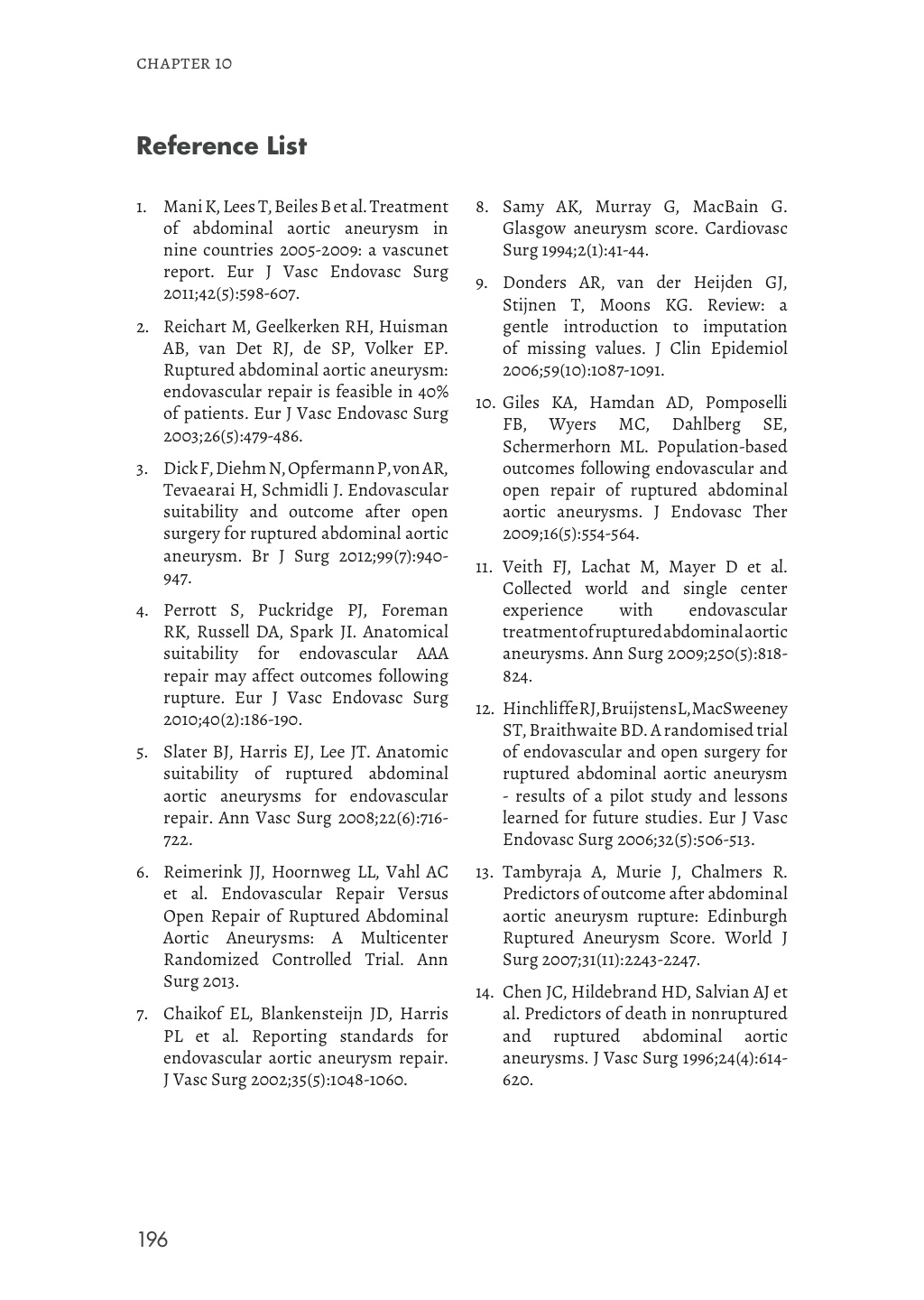 CHAPTER 10

Reference List

1. Mani K, Lees T, Beiles B et al. Treatment of abdominal aortic aneurysm in nine countries 2005-2009: a vascunet report. Eur J Vasc Endovasc Surg 2011;42(5):598-607.

2. Reichart M, Geelkerken RH, Huisman AB, van Det RJ, de SP, Volker EP. Ruptured abdominal aortic aneurysm: endovascular repair is feasible in 40% of patients. Eur J Vasc Endovasc Surg 2003;26(5):479-486.

3. Dick F, Diehm N, Opfermann P, von AR, Tevaearai H, Schmidli J. Endovascular suitability and outcome after open surgery for ruptured abdominal aortic aneurysm. Br J Surg 2012;99(7):940-947.

4. Perrott S, Puckridge PJ, Foreman RK, Russell DA, Spark JI. Anatomical suitability for endovascular AAA repair may affect outcomes following rupture. Eur J Vasc Endovasc Surg 2010;40(2):186-190.

5. Slater BJ, Harris EJ, Lee JT. Anatomic suitability of ruptured abdominal aortic aneurysms for endovascular repair. Ann Vasc Surg 2008;22(6):716-722.

6. Reimerink JJ, Hoornweg LL, Vahl AC et al. Endovascular Repair Versus Open Repair of Ruptured Abdominal Aortic Aneurysms: A Multicenter Randomized Controlled Trial. Ann Surg 2013.

7. Chaikof EL, Blankensteijn JD, Harris PL et al. Reporting standards for endovascular aortic aneurysm repair. J Vasc Surg 2002;35(5):1048-1060.

8. Samy AK, Murray G, MacBain G. Glasgow aneurysm score. Cardiovasc Surg 1994;2(1):41-44.

9. Donders AR, van der Heijden GJ, Stijnen T, Moons KG. Review: a gentle introduction to imputation of missing values. J Clin Epidemiol 2006;59(10):1087-1091.

10. Giles KA, Hamdan AD, Pomposelli FB, Wyers MC, Dahlberg SE, Schermerhorn ML. Population-based outcomes following endovascular and open repair of ruptured abdominal aortic aneurysms. J Endovasc Ther 2009;16(5):554-564.

11. Veith FJ, Lachat M, Mayer D et al. Collected world and single center experience with endovascular treatment of ruptured abdominal aortic aneurysms. Ann Surg 2009;250(5):818-824.

12. Hinchliffe RJ, Bruijstens L, MacSweeney ST, Braithwaite BD. A randomised trial of endovascular and open surgery for ruptured abdominal aortic aneurysm - results of a pilot study and lessons learned for future studies. Eur J Vasc Endovasc Surg 2006;32(5):506-513.

13. Tambyraja A, Murie J, Chalmers R. Predictors of outcome after abdominal aortic aneurysm rupture: Edinburgh Ruptured Aneurysm Score. World J Surg 2007;31(11):2243-2247.

14. Chen JC, Hildebrand HD, Salvian AJ et al. Predictors of death in nonruptured and ruptured abdominal aortic aneurysms. J Vasc Surg 1996;24(4):614-620.

196